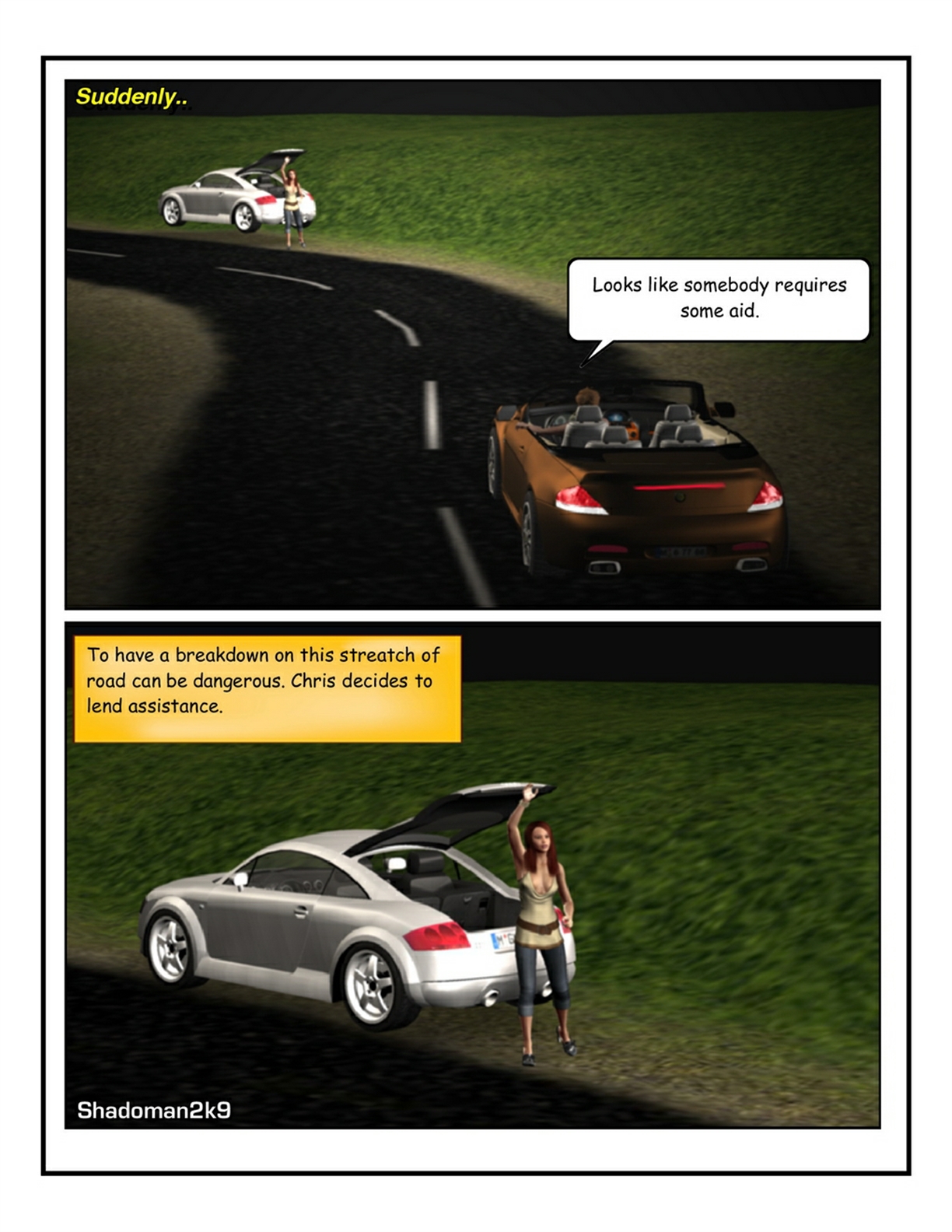 Suddenly..

Looks like somebody requires some aid.

To have a breakdown on this streatch of road can be dangerous. Chris decides to lend assistance.

Shadoman2k9